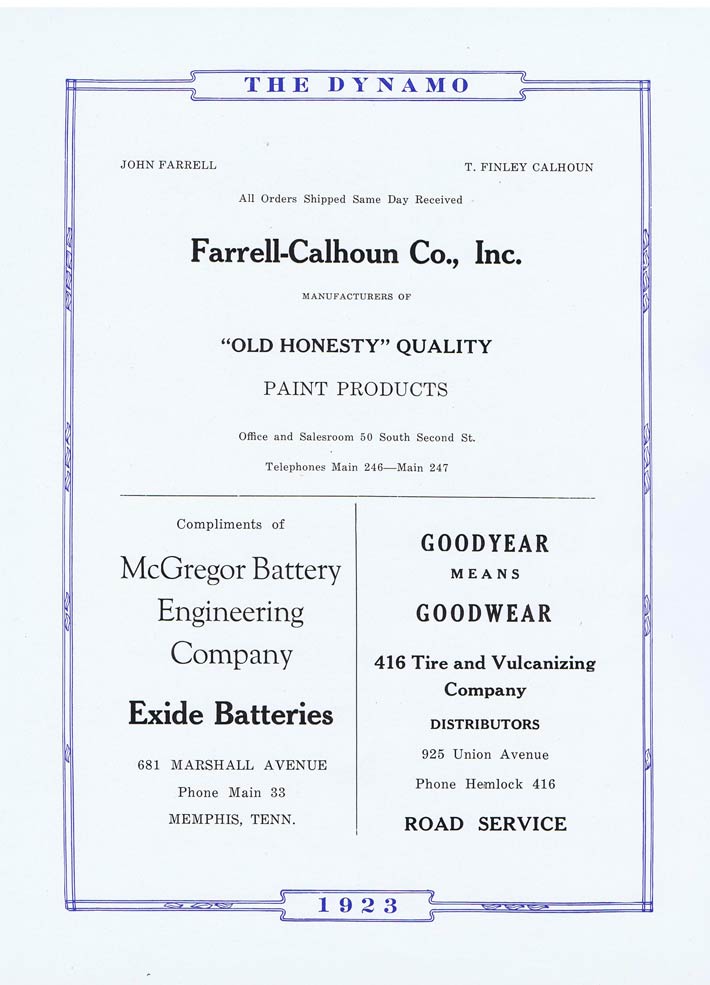 THE DYNAMO

JOHN FARRELL

T. FINLEY CALHOUN

All Orders Shipped Same Day Received

Farrell-Calhoun Co., Inc.

MANUFACTURERS OF

"OLD HONESTY" QUALITY

PAINT PRODUCTS

Office and Salesroom 50 South Second St.

Telephones Main 246—Main 247

Compliments of

McGregor Battery Engineering Company

Exide Batteries

681 MARSHALL AVENUE

Phone Main 33

MEMPHIS, TENN.

GOODYEAR

MEANS

GOODWEAR

416 Tire and Vulcanizing Company

DISTRIBUTORS

925 Union Avenue

Phone Hemlock 416

ROAD SERVICE

1923